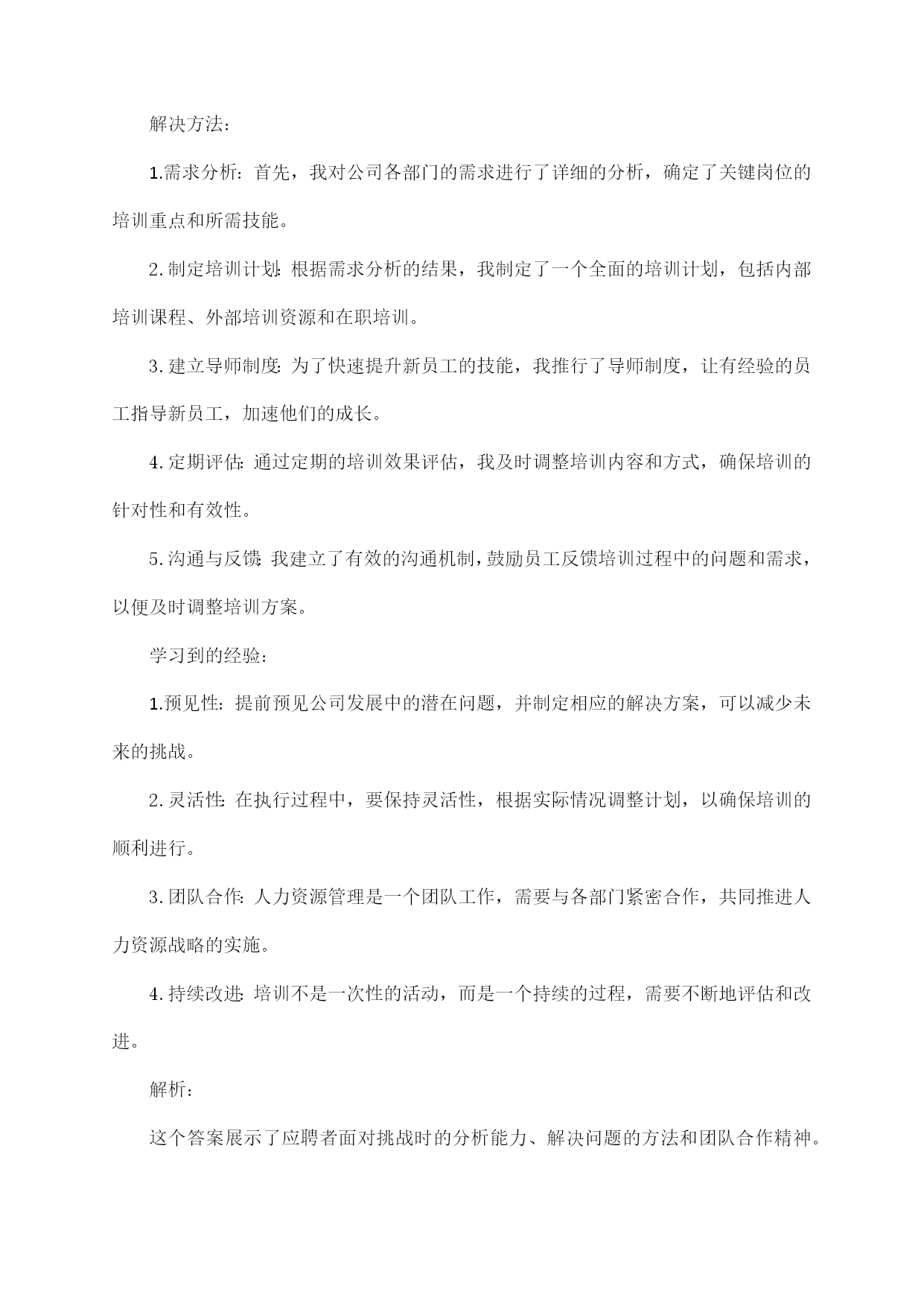 解决方法：

1.需求分析：首先，我对公司各部门的需求进行了详细的分析，确定了关键岗位的培训重点和所需技能。

2.制定培训计划：根据需求分析的结果，我制定了一个全面的培训计划，包括内部培训课程、外部培训资源和在职培训。

3.建立导师制度：为了快速提升新员工的技能，我推行了导师制度，让有经验的员工指导新员工，加速他们的成长。

4.定期评估：通过定期的培训效果评估，我及时调整培训内容和方式，确保培训的针对性和有效性。

5.沟通与反馈：我建立了有效的沟通机制，鼓励员工反馈培训过程中的问题和需求，以便及时调整培训方案。

学习到的经验：

1.预见性：提前预见公司发展中的潜在问题，并制定相应的解决方案，可以减少未来的挑战。

2.灵活性：在执行过程中，要保持灵活性，根据实际情况调整计划，以确保培训的顺利进行。

3.团队合作：人力资源管理是一个团队工作，需要与各部门紧密合作，共同推进人力资源战略的实施。

4.持续改进：培训不是一次性的活动，而是一个持续的过程，需要不断地评估和改进。

解析：

这个答案展示了应聘者面对挑战时的分析能力、解决问题的方法和团队合作精神。